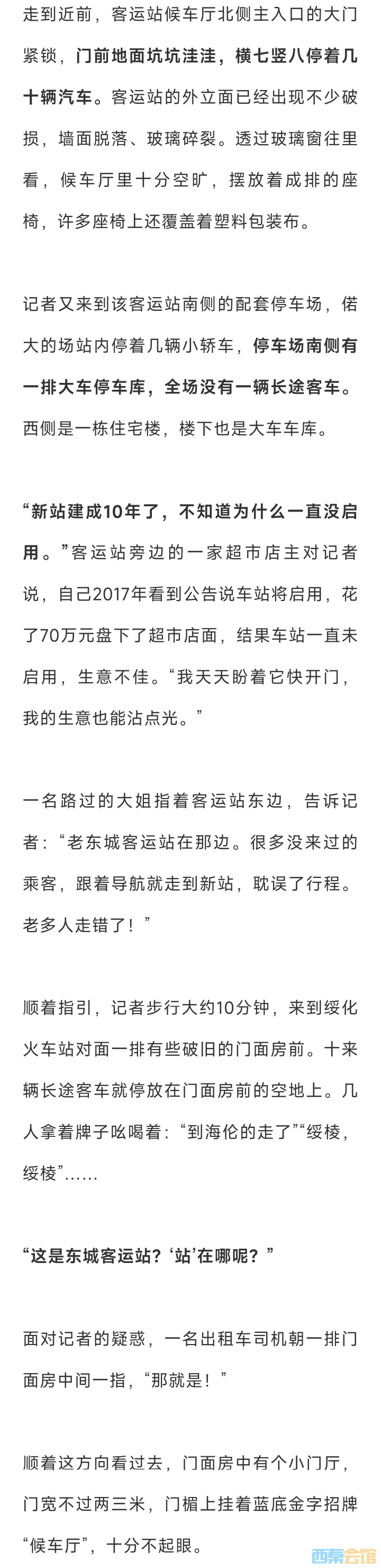 走到近前，客运站候车厅北侧主入口的大门紧锁，门前地面坑坑洼洼，横七竖八停着几十辆汽车。客运站的外立面已经出现不少破损，墙面脱落、玻璃碎裂。透过玻璃窗往里看，候车厅里十分空旷，摆放着成排的座椅，许多座椅上还覆盖着塑料包装布。

记者又来到该客运站南侧的配套停车场，偌大的场站内停着几辆小轿车，停车场南侧有一排大车停车库，全场没有一辆长途客车。西侧是一栋住宅楼，楼下也是大车车库。

“新站建成10年了，不知道为什么一直没启用。”客运站旁边的一家超市店主对记者说，自己2017年看到公告说车站将启用，花了70万元盘下了超市店面，结果车站一直未启用，生意不佳。“我天天盼着它快开门，我的生意也能沾点光。”

一名路过的大姐指着客运站东边，告诉记者：“老东城客运站在那边。很多没来过的乘客，跟着导航就走到新站，耽误了行程。老多人走错了！”

顺着指引，记者步行大约10分钟，来到绥化火车站对面一排有些破旧的门面房前。十来辆长途客车就停放在门面房前的空地上。几人拿着牌子吆喝着：“到海伦的走了”“绥棱，绥棱”……

“这是东城客运站？‘站’在哪呢？”

面对记者的疑惑，一名出租车司机朝一排门面房中间一指，“那就是！”

顺着这方向看过去，门面房中有个小门厅，门宽不过两三米，门楣上挂着蓝底金字招牌“候车厅”，十分不起眼。

西秦会馆